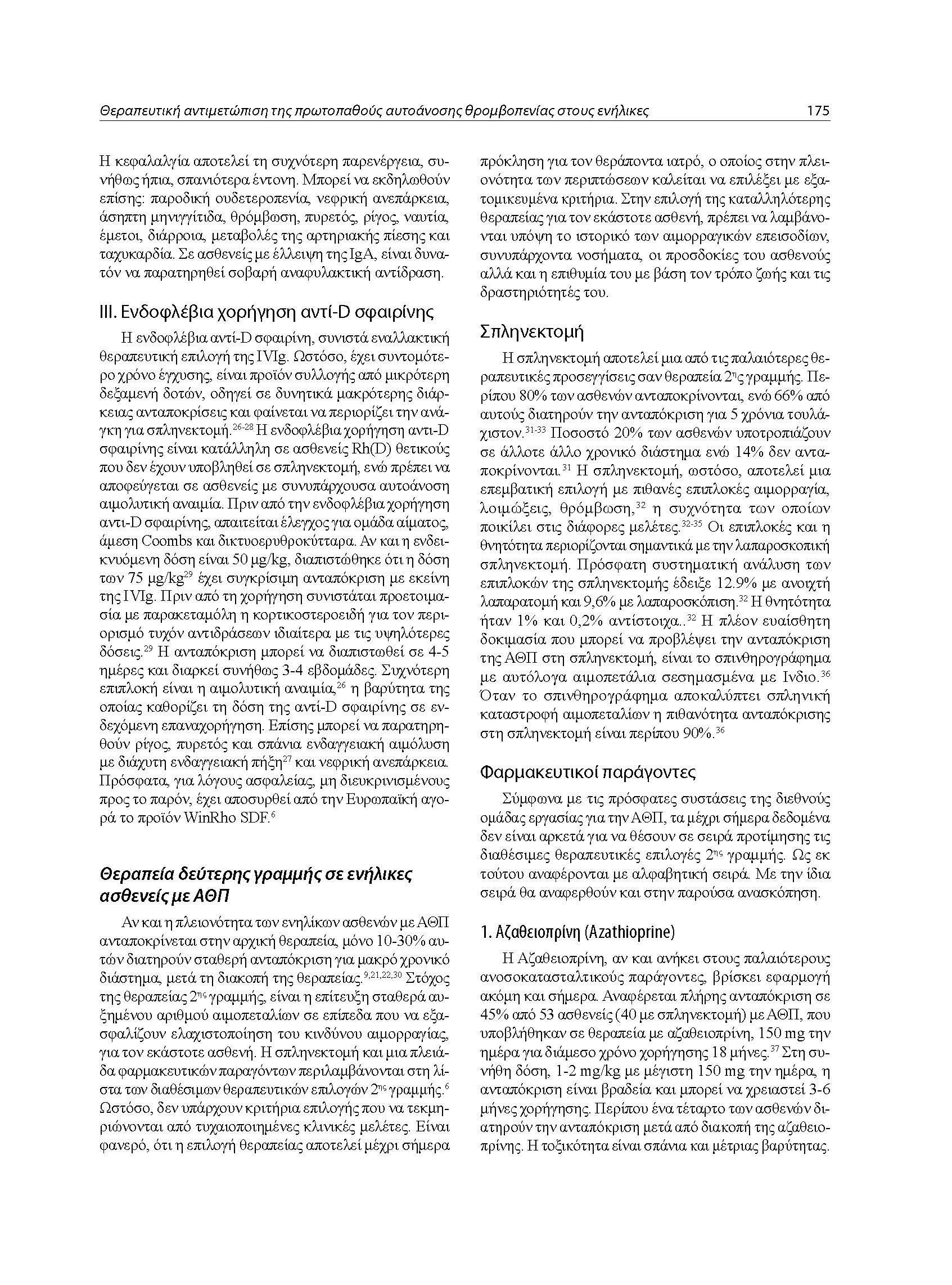 Θεραπευτική αντιμετώπιση της πρωτοπαθούς αυτοάνοσης θρομβοπενίας στους ενήλικες 175

Η κεφαλαλγία αποτελεί τη συχνότερη παρενέργεια, συνήθως ήπια, σπανιότερα έντονη. Μπορεί να εκδηλωθούν επίσης: παροδική ουδετεροπενία, νεφρική ανεπάρκεια, άσηπτη μηνιγγίτιδα, θρόμβωση, πυρετός, ρίγος, ναυτία, έμετοι, διάρροια, μεταβολές της αρτηριακής πίεσης και ταχυκαρδία. Σε ασθενείς με έλλειψη της IgA, είναι δυνατόν να παρατηρηθεί σοβαρή αναφυλακτική αντίδραση.

III. Ενδοφλέβια χορήγηση αντί-D σφαιρίνης

Η ενδοφλέβια αντί-D σφαιρίνη, συνιστά εναλλακτική θεραπευτική επιλογή της IVIg. Ωστόσο, έχει συντομότερο χρόνο έγχυσης, είναι προϊόν συλλογής από μικρότερη δεξαμενή δοτών, οδηγεί σε δυνητικά μακρότερης διάρκειας ανταποκρίσεις και φαίνεται να περιορίζει την ανάγκη για σπληνεκτομή.$^{26-28}$ Η ενδοφλέβια χορήγηση αντι-D σφαιρίνης είναι κατάλληλη σε ασθενείς Rh(D) θετικούς που δεν έχουν υποβληθεί σε σπληνεκτομή, ενώ πρέπει να αποφεύγεται σε ασθενείς με συνυπάρχουσα αυτοάνοση αιμολυτική αναιμία. Πριν από την ενδοφλέβια χορήγηση αντι-D σφαιρίνης, απαιτείται έλεγχος για ομάδα αίματος, άμεση Coombs και δικτυοερυθροκύτταρα. Αν και η ενδεικνυόμενη δόση είναι 50 μg/kg, διαπιστώθηκε ότι η δόση των 75 μg/kg$^{29}$ έχει συγκρίσιμη ανταπόκριση με εκείνη της IVIg. Πριν από τη χορήγηση συνιστάται προετοιμασία με παρακεταμόλη η κορτικοστεροειδή για τον περιορισμό τυχόν αντιδράσεων ιδιαίτερα με τις υψηλότερες δόσεις.$^{29}$ Η ανταπόκριση μπορεί να διαπιστωθεί σε 4-5 ημέρες και διαρκεί συνήθως 3-4 εβδομάδες. Συχνότερη επιπλοκή είναι η αιμολυτική αναιμία,$^{26}$ η βαρύτητα της οποίας καθορίζει τη δόση της αντί-D σφαιρίνης σε ενδεχόμενη επαναχορήγηση. Επίσης μπορεί να παρατηρηθούν ρίγος, πυρετός και σπάνια ενδαγγειακή αιμόλυση με διάχυτη ενδαγγειακή πήξη$^{27}$ και νεφρική ανεπάρκεια. Πρόσφατα, για λόγους ασφαλείας, μη διευκρινισμένους προς το παρόν, έχει αποσυρθεί από την Ευρωπαϊκή αγορά το προϊόν WinRho SDF.$^{6}$

Θεραπεία δεύτερης γραμμής σε ενήλικες ασθενείς με ΑΘΠ

Αν και η πλειονότητα των ενηλίκων ασθενών με ΑΘΠ ανταποκρίνεται στην αρχική θεραπεία, μόνο 10-30% αυτών διατηρούν σταθερή ανταπόκριση για μακρό χρονικό διάστημα, μετά τη διακοπή της θεραπείας.$^{9,21,22,30}$ Στόχος της θεραπείας 2$^{ης}$ γραμμής, είναι η επίτευξη σταθερά αυξημένου αριθμού αιμοπεταλίων σε επίπεδα που να εξασφαλίζουν ελαχιστοποίηση του κινδύνου αιμορραγίας, για τον εκάστοτε ασθενή. Η σπληνεκτομή και μια πλειάδα φαρμακευτικών παραγόντων περιλαμβάνονται στη λίστα των διαθέσιμων θεραπευτικών επιλογών 2$^{ης}$ γραμμής.$^{6}$ Ωστόσο, δεν υπάρχουν κριτήρια επιλογής που να τεκμηριώνονται από τυχαιοποιημένες κλινικές μελέτες. Είναι φανερό, ότι η επιλογή θεραπείας αποτελεί μέχρι σήμερα πρόκληση για τον θεράποντα ιατρό, ο οποίος στην πλειονότητα των περιπτώσεων καλείται να επιλέξει με εξατομικευμένα κριτήρια. Στην επιλογή της καταλληλότερης θεραπείας για τον εκάστοτε ασθενή, πρέπει να λαμβάνονται υπόψη το ιστορικό των αιμορραγικών επεισοδίων, συνυπάρχοντα νοσήματα, οι προσδοκίες του ασθενούς αλλά και η επιθυμία του με βάση τον τρόπο ζωής και τις δραστηριότητές του.

Σπληνεκτομή

Η σπληνεκτομή αποτελεί μια από τις παλαιότερες θεραπευτικές προσεγγίσεις σαν θεραπεία 2$^{ης}$ γραμμής. Περίπου 80% των ασθενών ανταποκρίνονται, ενώ 66% από αυτούς διατηρούν την ανταπόκριση για 5 χρόνια τουλάχιστον.$^{31-33}$ Ποσοστό 20% των ασθενών υποτροπιάζουν σε άλλοτε άλλο χρονικό διάστημα ενώ 14% δεν ανταποκρίνονται.$^{31}$ Η σπληνεκτομή, ωστόσο, αποτελεί μια επεμβατική επιλογή με πιθανές επιπλοκές αιμορραγία, λοιμώξεις, θρόμβωση,$^{32}$ η συχνότητα των οποίων ποικίλει στις διάφορες μελέτες.$^{32-35}$ Οι επιπλοκές και η θνητότητα περιορίζονται σημαντικά με την λαπαροσκοπική σπληνεκτομή. Πρόσφατη συστηματική ανάλυση των επιπλοκών της σπληνεκτομής έδειξε 12.9% με ανοιχτή λαπαρατομή και 9,6% με λαπαροσκόπιση.$^{32}$ Η θνητότητα ήταν 1% και 0,2% αντίστοιχα..$^{32}$ Η πλέον ευαίσθητη δοκιμασία που μπορεί να προβλέψει την ανταπόκριση της ΑΘΠ στη σπληνεκτομή, είναι το σπινθηρογράφημα με αυτόλογα αιμοπετάλια σεσημασμένα με Ινδιο.$^{36}$ Όταν το σπινθηρογράφημα αποκαλύπτει σπληνική καταστροφή αιμοπεταλίων η πιθανότητα ανταπόκρισης στη σπληνεκτομή είναι περίπου 90%.$^{36}$

Φαρμακευτικοί παράγοντες

Σύμφωνα με τις πρόσφατες συστάσεις της διεθνούς ομάδας εργασίας για την ΑΘΠ, τα μέχρι σήμερα δεδομένα δεν είναι αρκετά για να θέσουν σε σειρά προτίμησης τις διαθέσιμες θεραπευτικές επιλογές 2$^{ης}$ γραμμής. Ως εκ τούτου αναφέρονται με αλφαβητική σειρά. Με την ίδια σειρά θα αναφερθούν και στην παρούσα ανασκόπηση.

1. Αζαθειοπρίνη (Azathioprine)

Η Αζαθειοπρίνη, αν και ανήκει στους παλαιότερους ανοσοκατασταλτικούς παράγοντες, βρίσκει εφαρμογή ακόμη και σήμερα. Αναφέρεται πλήρης ανταπόκριση σε 45% από 53 ασθενείς (40 με σπληνεκτομή) με ΑΘΠ, που υποβλήθηκαν σε θεραπεία με αζαθειοπρίνη, 150 mg την ημέρα για διάμεσο χρόνο χορήγησης 18 μήνες.$^{37}$ Στη συνήθη δόση, 1-2 mg/kg με μέγιστη 150 mg την ημέρα, η ανταπόκριση είναι βραδεία και μπορεί να χρειαστεί 3-6 μήνες χορήγησης. Περίπου ένα τέταρτο των ασθενών διατηρούν την ανταπόκριση μετά από διακοπή της αζαθειοπρίνης. Η τοξικότητα είναι σπάνια και μέτριας βαρύτητας.